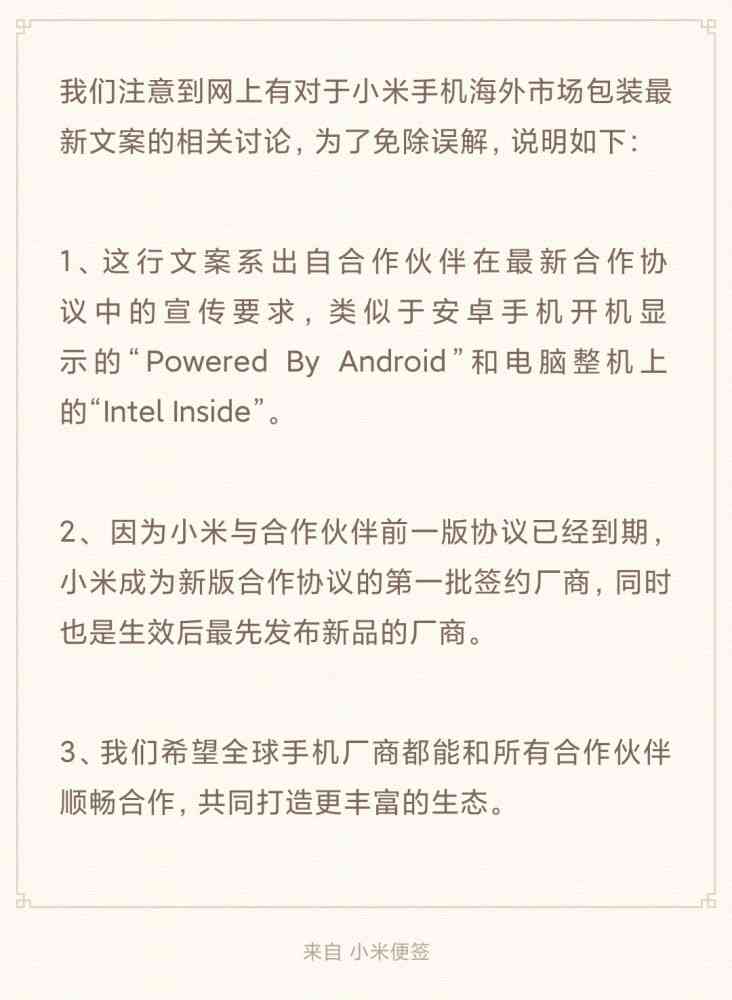 我们注意到网上有对于小米手机海外市场包装最新文案的相关讨论，为了免除误解，说明如下：

1、这行文案系出自合作伙伴在最新合作协议中的宣传要求，类似于安卓手机开机显示的“Powered By Android”和电脑整机上的“Intel Inside”。

2、因为小米与合作伙伴前一版协议已经到期，小米成为新版合作协议的第一批签约厂商，同时也是生效后最先发布新品的厂商。

3、我们希望全球手机厂商都能和所有合作伙伴顺畅合作，共同打造更丰富的生态。

来自 小米便签